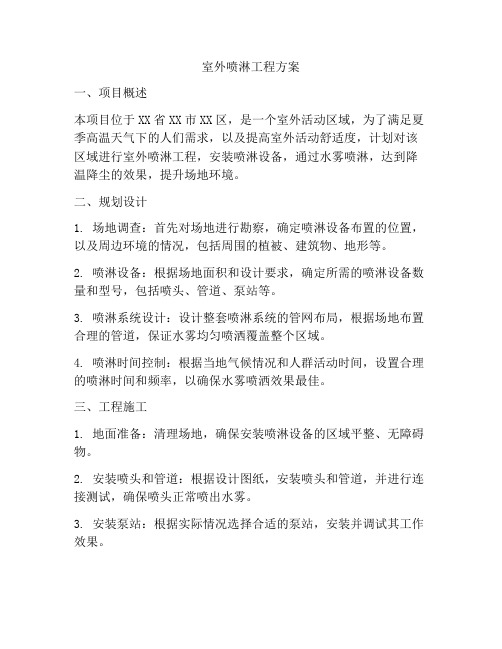 室外喷淋工程方案

一、项目概述

本项目位于XX省XX市XX区，是一个室外活动区域，为了满足夏季高温天气下的人们需求，以及提高室外活动舒适度，计划对该区域进行室外喷淋工程，安装喷淋设备，通过水雾喷淋，达到降温降尘的效果，提升场地环境。

二、规划设计

1. 场地调查：首先对场地进行勘察，确定喷淋设备布置的位置，以及周边环境的情况，包括周围的植被、建筑物、地形等。

2. 喷淋设备：根据场地面积和设计要求，确定所需的喷淋设备数量和型号，包括喷头、管道、泵站等。

3. 喷淋系统设计：设计整套喷淋系统的管网布局，根据场地布置合理的管道，保证水雾均匀喷洒覆盖整个区域。

4. 喷淋时间控制：根据当地气候情况和人群活动时间，设置合理的喷淋时间和频率，以确保水雾喷洒效果最佳。

三、工程施工

1. 地面准备：清理场地，确保安装喷淋设备的区域平整、无障碍物。

2. 安装喷头和管道：根据设计图纸，安装喷头和管道，并进行连接测试，确保喷头正常喷出水雾。

3. 安装泵站：根据实际情况选择合适的泵站，安装并调试其工作效果。